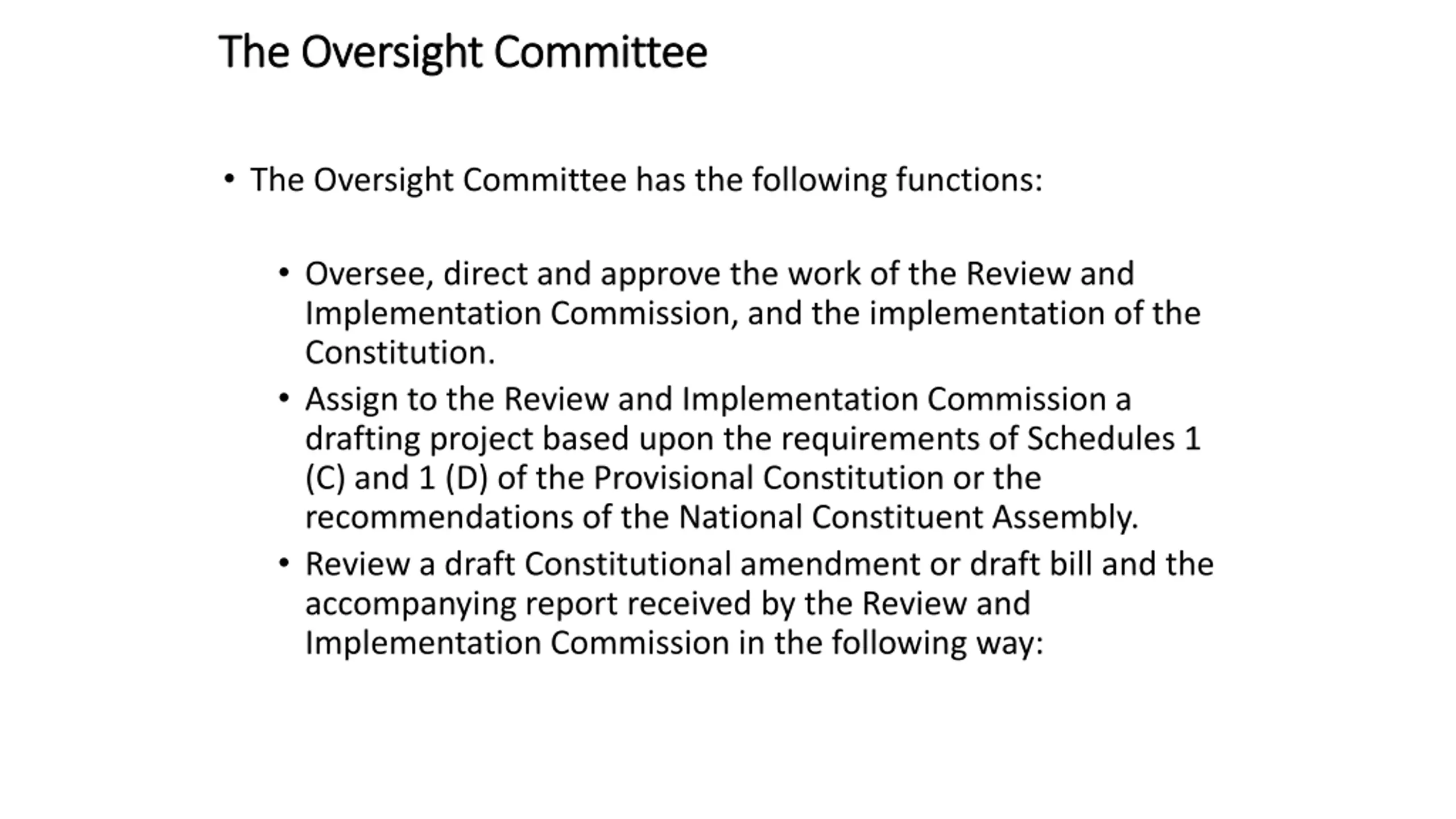 The Oversight Committee

• The Oversight Committee has the following functions:

• Oversee, direct and approve the work of the Review and Implementation Commission, and the implementation of the Constitution.
• Assign to the Review and Implementation Commission a drafting project based upon the requirements of Schedules 1 (C) and 1 (D) of the Provisional Constitution or the recommendations of the National Constituent Assembly.
• Review a draft Constitutional amendment or draft bill and the accompanying report received by the Review and Implementation Commission in the following way: